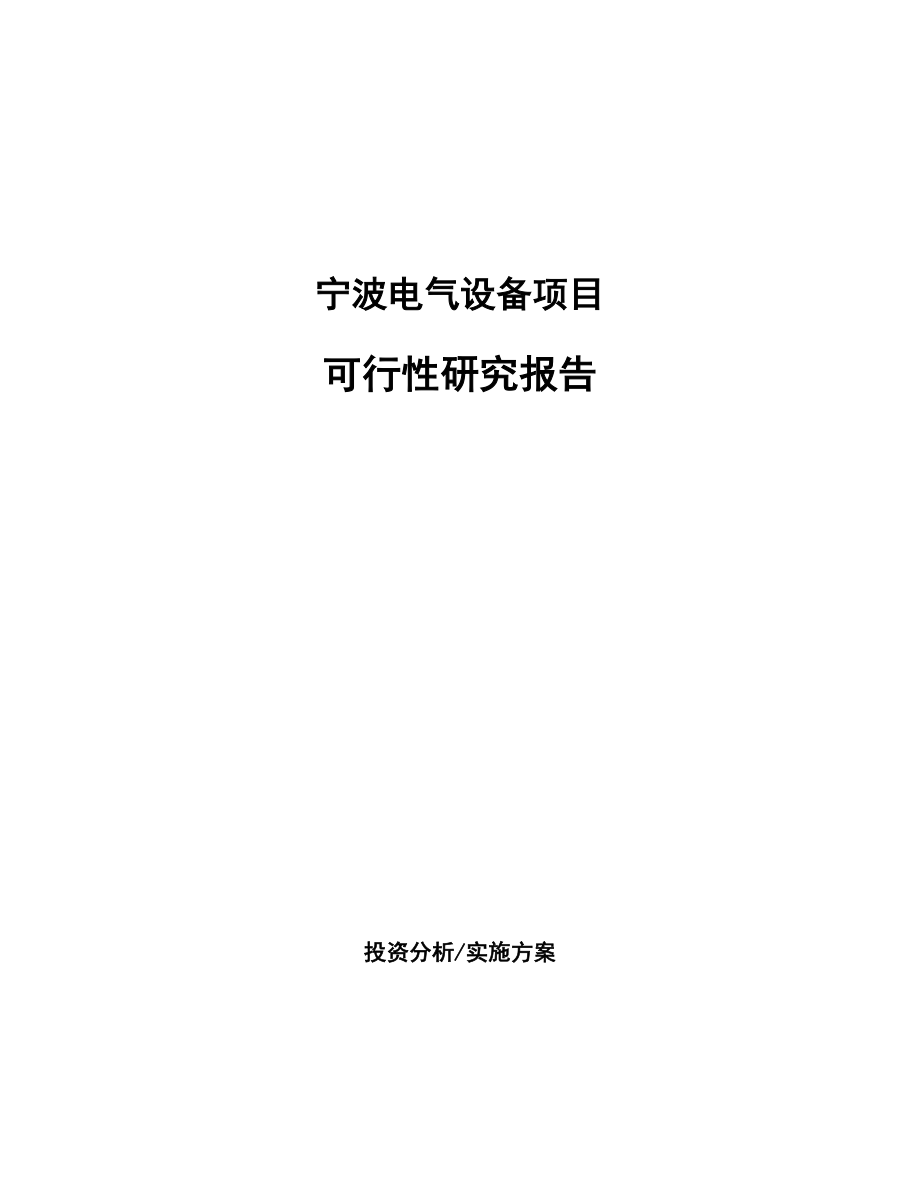 宁波电气设备项目

可行性研究报告

投资分析/实施方案